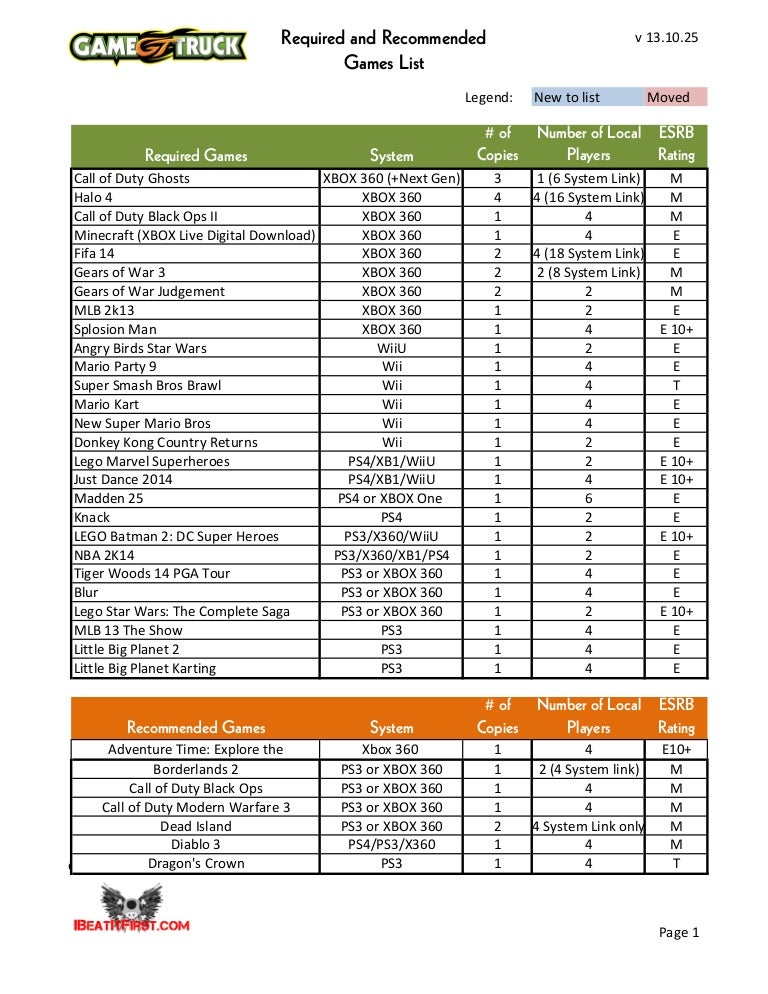 GAME TRUCK

Required and Recommended Games List

v 13.10.25

Legend: New to list Moved

| Required Games | System | # of Copies | Number of Local Players | ESRB Rating |
|---|---|---|---|---|
| Call of Duty Ghosts | XBOX 360 (+Next Gen) | 3 | 1 (6 System Link) | M |
| Halo 4 | XBOX 360 | 4 | 4 (16 System Link) | M |
| Call of Duty Black Ops II | XBOX 360 | 1 | 4 | M |
| Minecraft (XBOX Live Digital Download) | XBOX 360 | 1 | 4 | E |
| Fifa 14 | XBOX 360 | 2 | 4 (18 System Link) | E |
| Gears of War 3 | XBOX 360 | 2 | 2 (8 System Link) | M |
| Gears of War Judgement | XBOX 360 | 2 | 2 | M |
| MLB 2k13 | XBOX 360 | 1 | 2 | E |
| Splosion Man | XBOX 360 | 1 | 4 | E 10+ |
| Angry Birds Star Wars | WiiU | 1 | 2 | E |
| Mario Party 9 | Wii | 1 | 4 | E |
| Super Smash Bros Brawl | Wii | 1 | 4 | T |
| Mario Kart | Wii | 1 | 4 | E |
| New Super Mario Bros | Wii | 1 | 4 | E |
| Donkey Kong Country Returns | Wii | 1 | 2 | E |
| Lego Marvel Superheroes | PS4/XB1/WiiU | 1 | 2 | E 10+ |
| Just Dance 2014 | PS4/XB1/WiiU | 1 | 4 | E 10+ |
| Madden 25 | PS4 or XBOX One | 1 | 6 | E |
| Knack | PS4 | 1 | 2 | E |
| LEGO Batman 2: DC Super Heroes | PS3/X360/WiiU | 1 | 2 | E 10+ |
| NBA 2K14 | PS3/X360/XB1/PS4 | 1 | 2 | E |
| Tiger Woods 14 PGA Tour | PS3 or XBOX 360 | 1 | 4 | E |
| Blur | PS3 or XBOX 360 | 1 | 4 | E |
| Lego Star Wars: The Complete Saga | PS3 or XBOX 360 | 1 | 2 | E 10+ |
| MLB 13 The Show | PS3 | 1 | 4 | E |
| Little Big Planet 2 | PS3 | 1 | 4 | E |
| Little Big Planet Karting | PS3 | 1 | 4 | E |

| Recommended Games | System | # of Copies | Number of Local Players | ESRB Rating |
|---|---|---|---|---|
| Adventure Time: Explore the | Xbox 360 | 1 | 4 | E10+ |
| Borderlands 2 | PS3 or XBOX 360 | 1 | 2 (4 System link) | M |
| Call of Duty Black Ops | PS3 or XBOX 360 | 1 | 4 | M |
| Call of Duty Modern Warfare 3 | PS3 or XBOX 360 | 1 | 4 | M |
| Dead Island | PS3 or XBOX 360 | 2 | 4 System Link only | M |
| Diablo 3 | PS4/PS3/X360 | 1 | 4 | M |
| Dragon's Crown | PS3 | 1 | 4 | T |

IBEATITFIRST.COM

Page 1